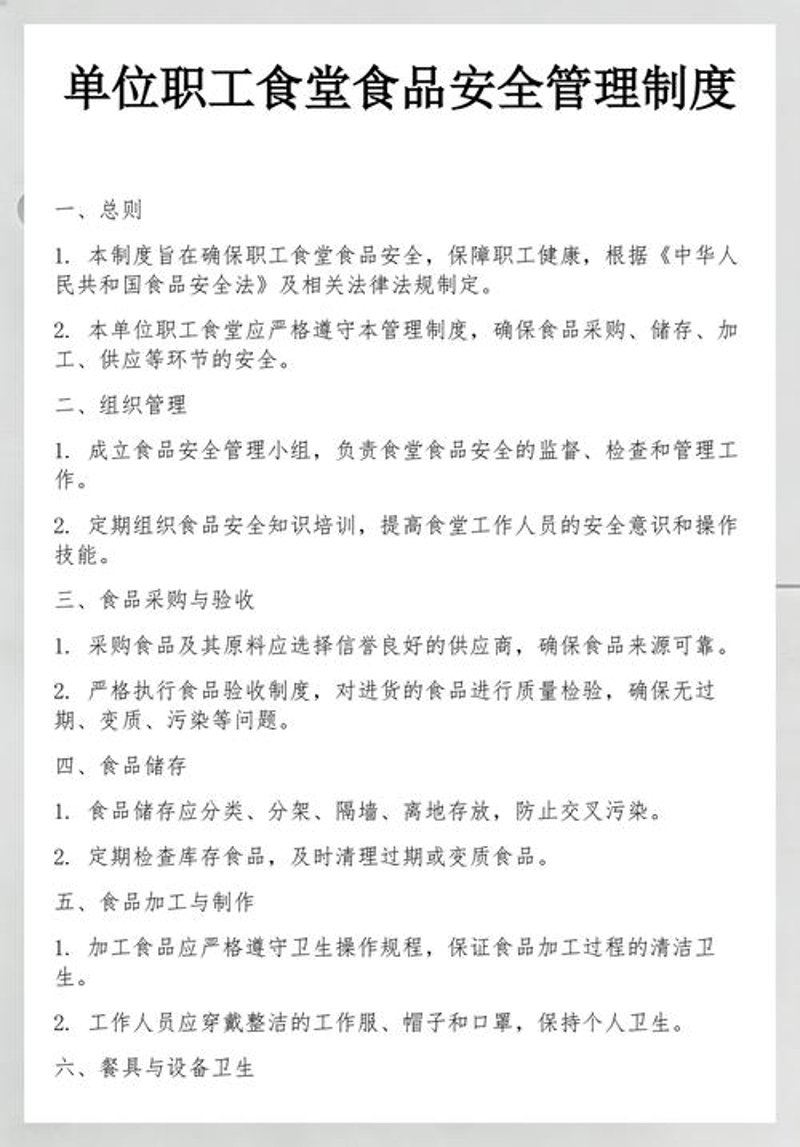 单位职工食堂食品安全管理制度

一、总则

1. 本制度旨在确保职工食堂食品安全，保障职工健康，根据《中华人民共和国食品安全法》及相关法律法规制定。

2. 本单位职工食堂应严格遵守本管理制度，确保食品采购、储存、加工、供应等环节的安全。

二、组织管理

1. 成立食品安全管理小组，负责食堂食品安全的监督、检查和管理工作。

2. 定期组织食品安全知识培训，提高食堂工作人员的安全意识和操作技能。

三、食品采购与验收

1. 采购食品及其原料应选择信誉良好的供应商，确保食品来源可靠。

2. 严格执行食品验收制度，对进货的食品进行质量检验，确保无过期、变质、污染等问题。

四、食品储存

1. 食品储存应分类、分架、隔墙、离地存放，防止交叉污染。

2. 定期检查库存食品，及时清理过期或变质食品。

五、食品加工与制作

1. 加工食品应严格遵守卫生操作规程，保证食品加工过程的清洁卫生。

2. 工作人员应穿戴整洁的工作服、帽子和口罩，保持个人卫生。

六、餐具与设备卫生